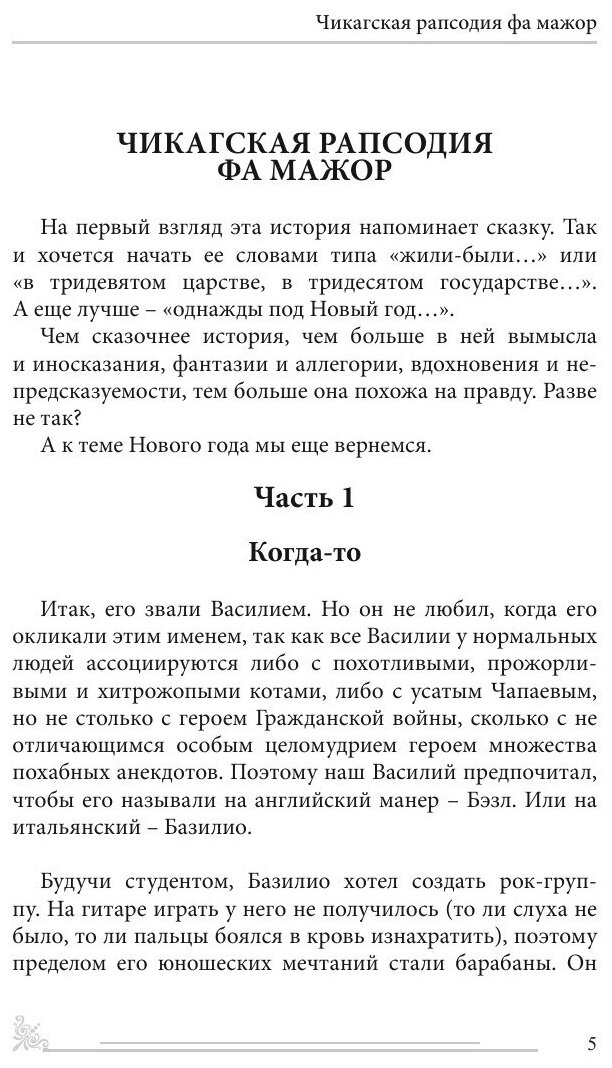 Чикагская рапсодия фа мажор

ЧИКАГСКАЯ РАПСОДИЯ ФА МАЖОР

На первый взгляд эта история напоминает сказку. Так и хочется начать ее словами типа «жили-были…» или «в тридевятом царстве, в тридесятом государстве…». А еще лучше – «однажды под Новый год…».

Чем сказочнее история, чем больше в ней вымысла и иносказания, фантазии и аллегории, вдохновения и непредсказуемости, тем больше она похожа на правду. Разве не так?

А к теме Нового года мы еще вернемся.

Часть 1

Когда-то

Итак, его звали Василием. Но он не любил, когда его окликали этим именем, так как все Василии у нормальных людей ассоциируются либо с похотливыми, прожорливыми и хитрожопыми котами, либо с усатым Чапаевым, но не столько с героем Гражданской войны, сколько с не отличающимся особым целомудрием героем множества похабных анекдотов. Поэтому наш Василий предпочитал, чтобы его называли на английский манер – Бэзл. Или на итальянский – Базилио.

Будучи студентом, Базилио хотел создать рок-группу. На гитаре играть у него не получилось (то ли слуха не было, то ли пальцы боялся в кровь изнахратить), поэтому пределом его юношеских мечтаний стали барабаны. Он

5